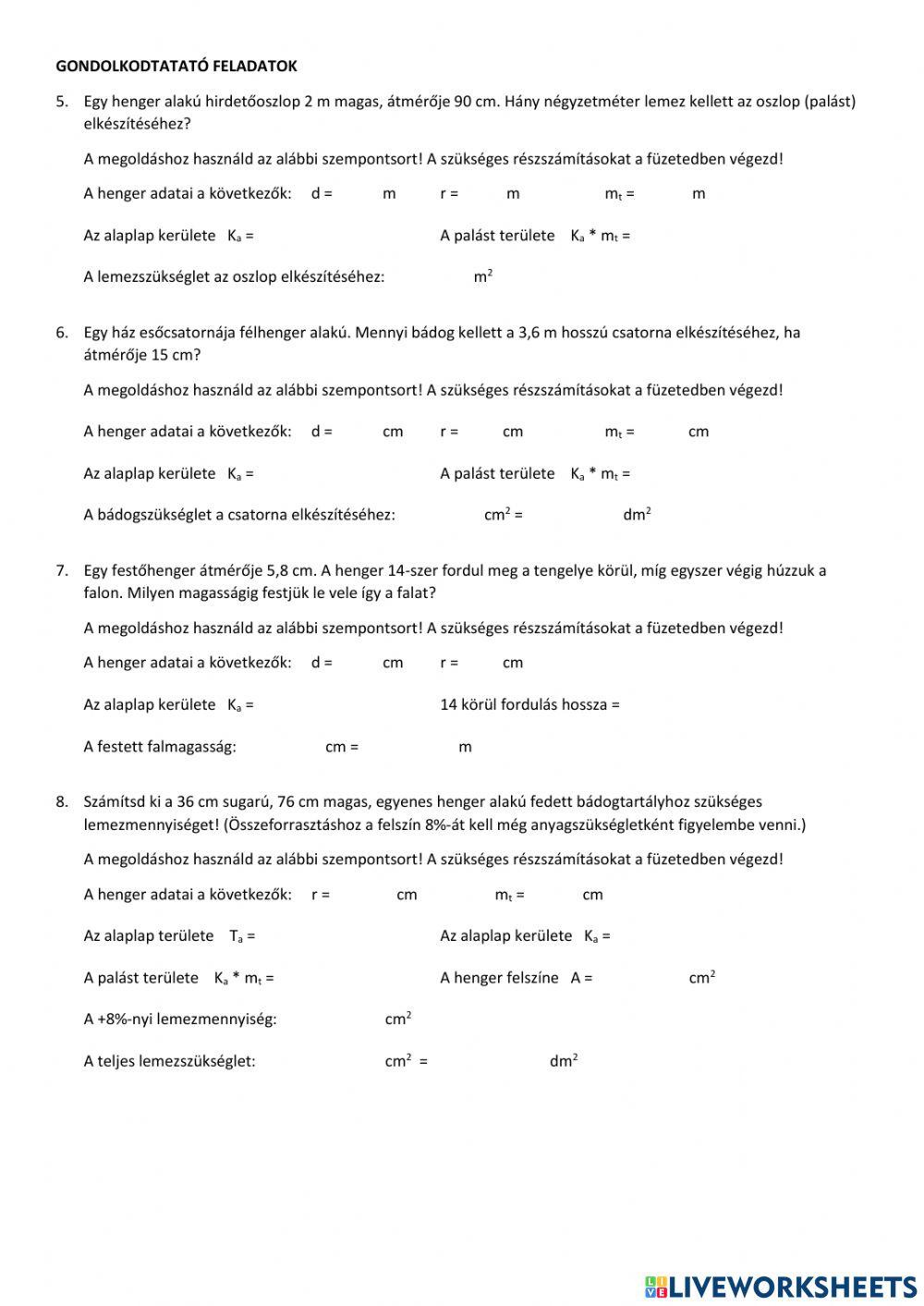 GONDOLKODTATATÓ FELADATOK

5. Egy henger alakú hirdetőoszlop 2 m magas, átmérője 90 cm. Hány négyzetméter lemez kellett az oszlop (palást) elkészítéséhez?

A megoldáshoz használd az alábbi szempontsort! A szükséges részszámításokat a füzetedben végezd!

A henger adatai a következők: d = m r = m $m_t$ = m

Az alaplap kerülete $K_a$ = A palást területe $K_a$ * $m_t$ =

A lemezszükséglet az oszlop elkészítéséhez: $m^2$

6. Egy ház esőcsatornája félhenger alakú. Mennyi bádog kellett a 3,6 m hosszú csatorna elkészítéséhez, ha átmérője 15 cm?

A megoldáshoz használd az alábbi szempontsort! A szükséges részszámításokat a füzetedben végezd!

A henger adatai a következők: d = cm r = cm $m_t$ = cm

Az alaplap kerülete $K_a$ = A palást területe $K_a$ * $m_t$ =

A bádogszükséglet a csatorna elkészítéséhez: $cm^2$ = $dm^2$

7. Egy festőhenger átmérője 5,8 cm. A henger 14-szer fordul meg a tengelye körül, míg egyszer végig húzzuk a falon. Milyen magasságig festjük le vele így a falat?

A megoldáshoz használd az alábbi szempontsort! A szükséges részszámításokat a füzetedben végezd!

A henger adatai a következők: d = cm r = cm

Az alaplap kerülete $K_a$ = 14 körül fordulás hossza =

A festett falmagasság: cm = m

8. Számítsd ki a 36 cm sugarú, 76 cm magas, egyenes henger alakú fedett bádogtartályhoz szükséges lemezmennyiséget! (Összeforrasztáshoz a felszín 8%-át kell még anyagszükségletként figyelembe venni.)

A megoldáshoz használd az alábbi szempontsort! A szükséges részszámításokat a füzetedben végezd!

A henger adatai a következők: r = cm $m_t$ = cm

Az alaplap területe $T_a$ = Az alaplap kerülete $K_a$ =

A palást területe $K_a$ * $m_t$ = A henger felszíne A = $cm^2$

A +8%-nyi lemezmennyiség: $cm^2$

A teljes lemezszükséglet: $cm^2$ = $dm^2$

LIVEWORKSHEETS